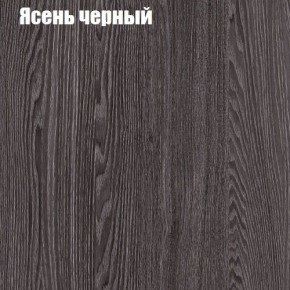 Ясень черный